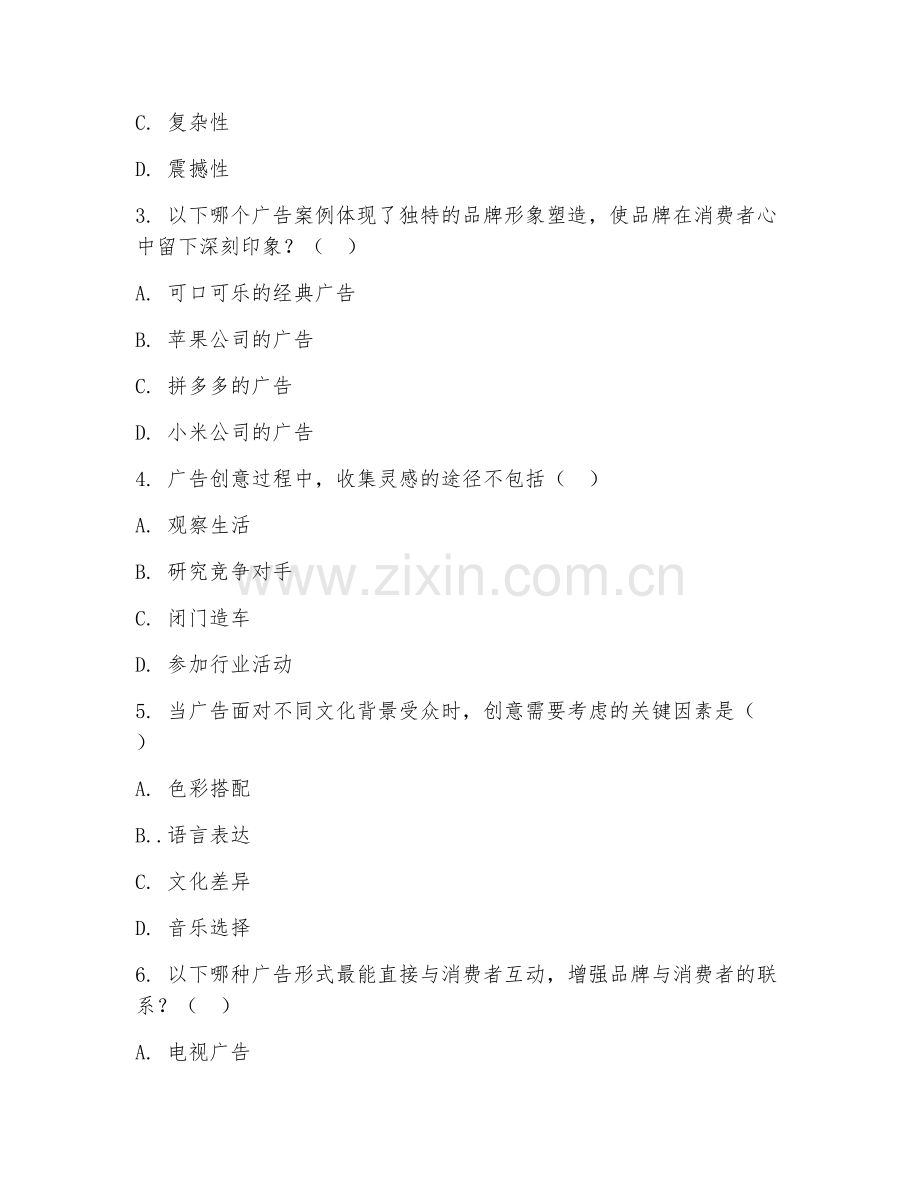 C. 复杂性

D. 震撼性

3. 以下哪个广告案例体现了独特的品牌形象塑造，使品牌在消费者心中留下深刻印象？（ ）

A. 可口可乐的经典广告

B. 苹果公司的广告

C. 拼多多的广告

D. 小米公司的广告

4. 广告创意过程中，收集灵感的途径不包括（ ）

A. 观察生活

B. 研究竞争对手

C. 闭门造车

D. 参加行业活动

5. 当广告面对不同文化背景受众时，创意需要考虑的关键因素是（ ）

A. 色彩搭配

B..语言表达

C. 文化差异

D. 音乐选择

6. 以下哪种广告形式最能直接与消费者互动，增强品牌与消费者的联系？（ ）

A. 电视广告

www.zixin.com.cn